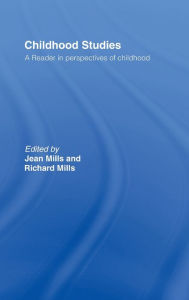 Childhood Studies
A Reader in perspectives of childhood

Edited by
Jean Mills and
Richard Mills